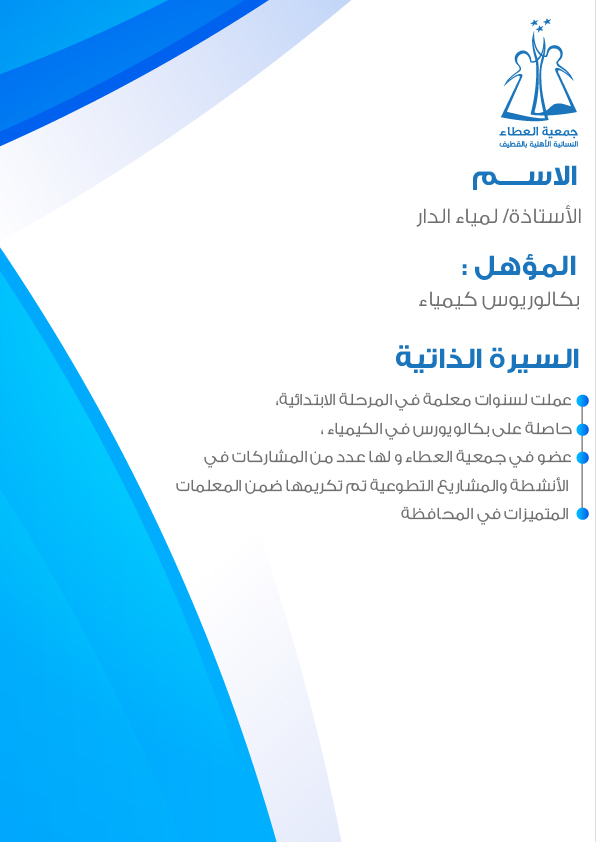 جمعية العطاء
النسائية الأهلية بالقطيف

الاســـم

الأستاذة/ لمياء الدار

المؤهل :

بكالوريوس كيمياء

السيرة الذاتية

عملت لسنوات معلمة في المرحلة الابتدائية،

حاصلة على بكالويورس في الكيمياء ،

عضو في جمعية العطاء و لها عدد من المشاركات في الأنشطة والمشاريع التطوعية تم تكريمها ضمن المعلمات

المتميزات في المحافظة